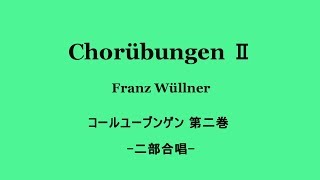 Chorübungen Ⅱ

Franz Wüllner

コールユーブンゲン 第二巻

-二部合唱-